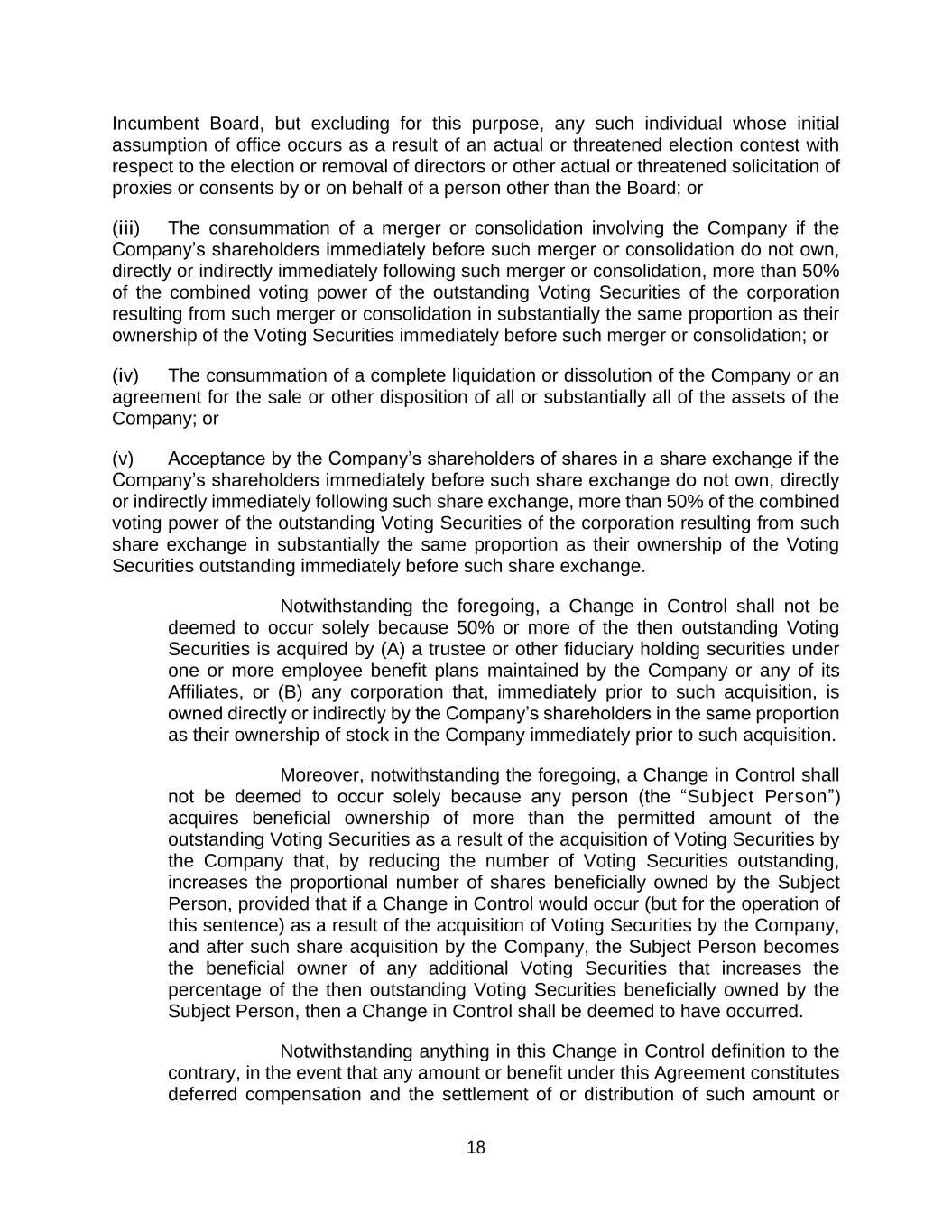 Incumbent Board, but excluding for this purpose, any such individual whose initial assumption of office occurs as a result of an actual or threatened election contest with respect to the election or removal of directors or other actual or threatened solicitation of proxies or consents by or on behalf of a person other than the Board; or

(iii) The consummation of a merger or consolidation involving the Company if the Company's shareholders immediately before such merger or consolidation do not own, directly or indirectly immediately following such merger or consolidation, more than 50% of the combined voting power of the outstanding Voting Securities of the corporation resulting from such merger or consolidation in substantially the same proportion as their ownership of the Voting Securities immediately before such merger or consolidation; or

(iv) The consummation of a complete liquidation or dissolution of the Company or an agreement for the sale or other disposition of all or substantially all of the assets of the Company; or

(v) Acceptance by the Company's shareholders of shares in a share exchange if the Company's shareholders immediately before such share exchange do not own, directly or indirectly immediately following such share exchange, more than 50% of the combined voting power of the outstanding Voting Securities of the corporation resulting from such share exchange in substantially the same proportion as their ownership of the Voting Securities outstanding immediately before such share exchange.

Notwithstanding the foregoing, a Change in Control shall not be deemed to occur solely because 50% or more of the then outstanding Voting Securities is acquired by (A) a trustee or other fiduciary holding securities under one or more employee benefit plans maintained by the Company or any of its Affiliates, or (B) any corporation that, immediately prior to such acquisition, is owned directly or indirectly by the Company's shareholders in the same proportion as their ownership of stock in the Company immediately prior to such acquisition.

Moreover, notwithstanding the foregoing, a Change in Control shall not be deemed to occur solely because any person (the "Subject Person") acquires beneficial ownership of more than the permitted amount of the outstanding Voting Securities as a result of the acquisition of Voting Securities by the Company that, by reducing the number of Voting Securities outstanding, increases the proportional number of shares beneficially owned by the Subject Person, provided that if a Change in Control would occur (but for the operation of this sentence) as a result of the acquisition of Voting Securities by the Company, and after such share acquisition by the Company, the Subject Person becomes the beneficial owner of any additional Voting Securities that increases the percentage of the then outstanding Voting Securities beneficially owned by the Subject Person, then a Change in Control shall be deemed to have occurred.

Notwithstanding anything in this Change in Control definition to the contrary, in the event that any amount or benefit under this Agreement constitutes deferred compensation and the settlement of or distribution of such amount or

18